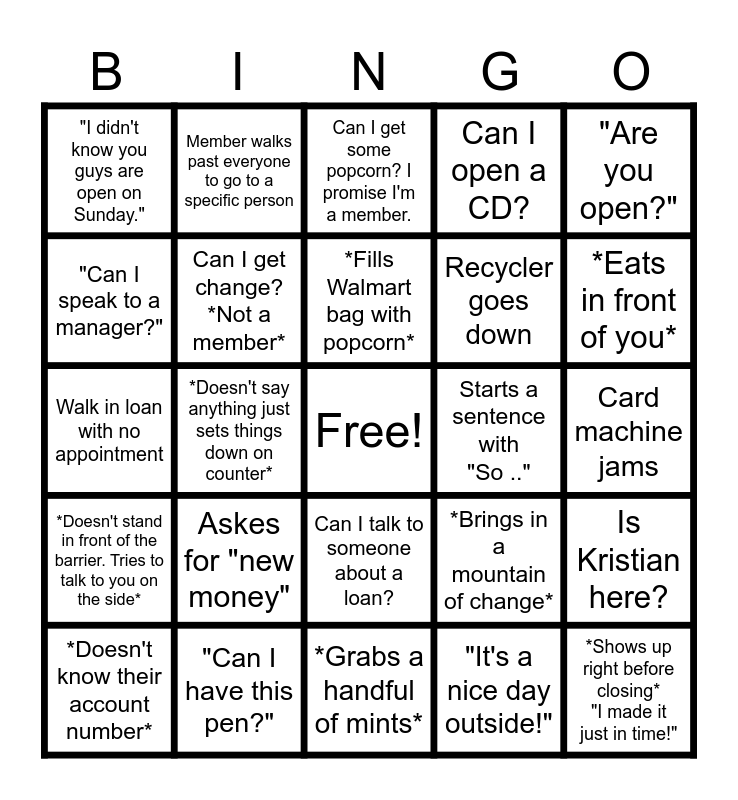 | B | I | N | G | O |
|---|---|---|---|---|
| "I didn't know you guys are open on Sunday." | Member walks past everyone to go to a specific person | Can I get some popcorn? I promise I'm a member. | Can I open a CD? | "Are you open?" |
| "Can I speak to a manager?" | Can I get change? *Not a member* | *Fills Walmart bag with popcorn* | Recycler goes down | *Eats in front of you* |
| Walk in loan with no appointment | *Doesn't say anything just sets things down on counter* | Free! | Starts a sentence with "So .." | Card machine jams |
| *Doesn't stand in front of the barrier. Tries to talk to you on the side* | Askes for "new money" | Can I talk to someone about a loan? | *Brings in a mountain of change* | Is Kristian here? |
| *Doesn't know their account number* | "Can I have this pen?" | *Grabs a handful of mints* | "It's a nice day outside!" | *Shows up right before closing* "I made it just in time!" |